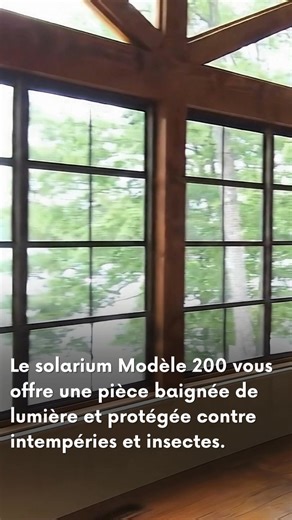 Le solarium Modèle 200 vous offre une pièce baignée de lumière et protégée contre intempéries et insectes.